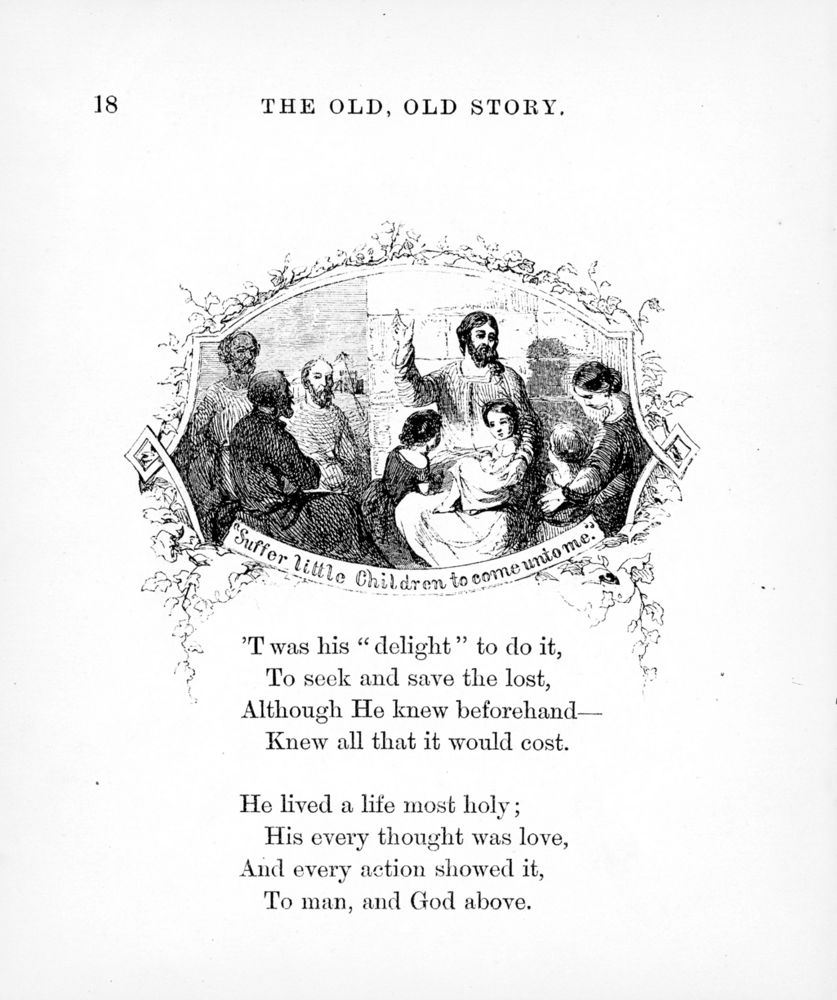 18 THE OLD, OLD STORY.

"Suffer little Children to come unto me."

'T was his "delight" to do it,
To seek and save the lost,
Although He knew beforehand—
Knew all that it would cost.

He lived a life most holy;
His every thought was love,
And every action showed it,
To man, and God above.